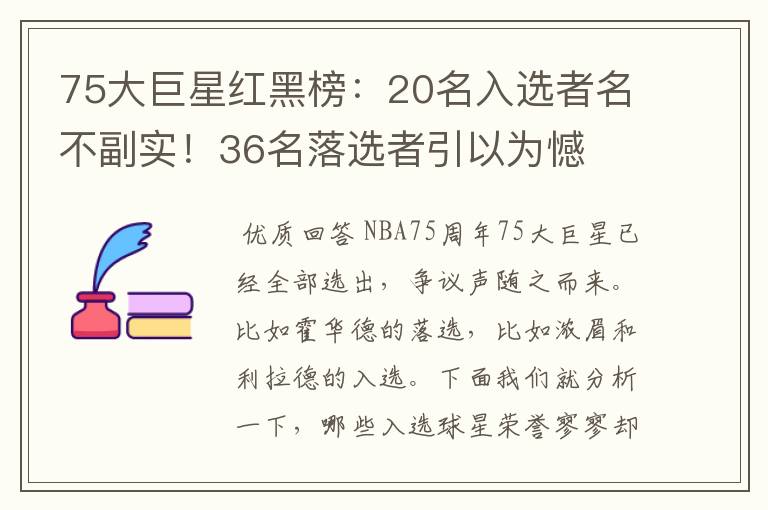 75大巨星红黑榜：20名入选者名不副实！36名落选者引以为憾

优质回答 NBA75周年75大巨星已经全部选出，争议声随之而来。比如霍华德的落选，比如浓眉和利拉德的入选。下面我们就分析一下，哪些入选球星荣誉寥寥却